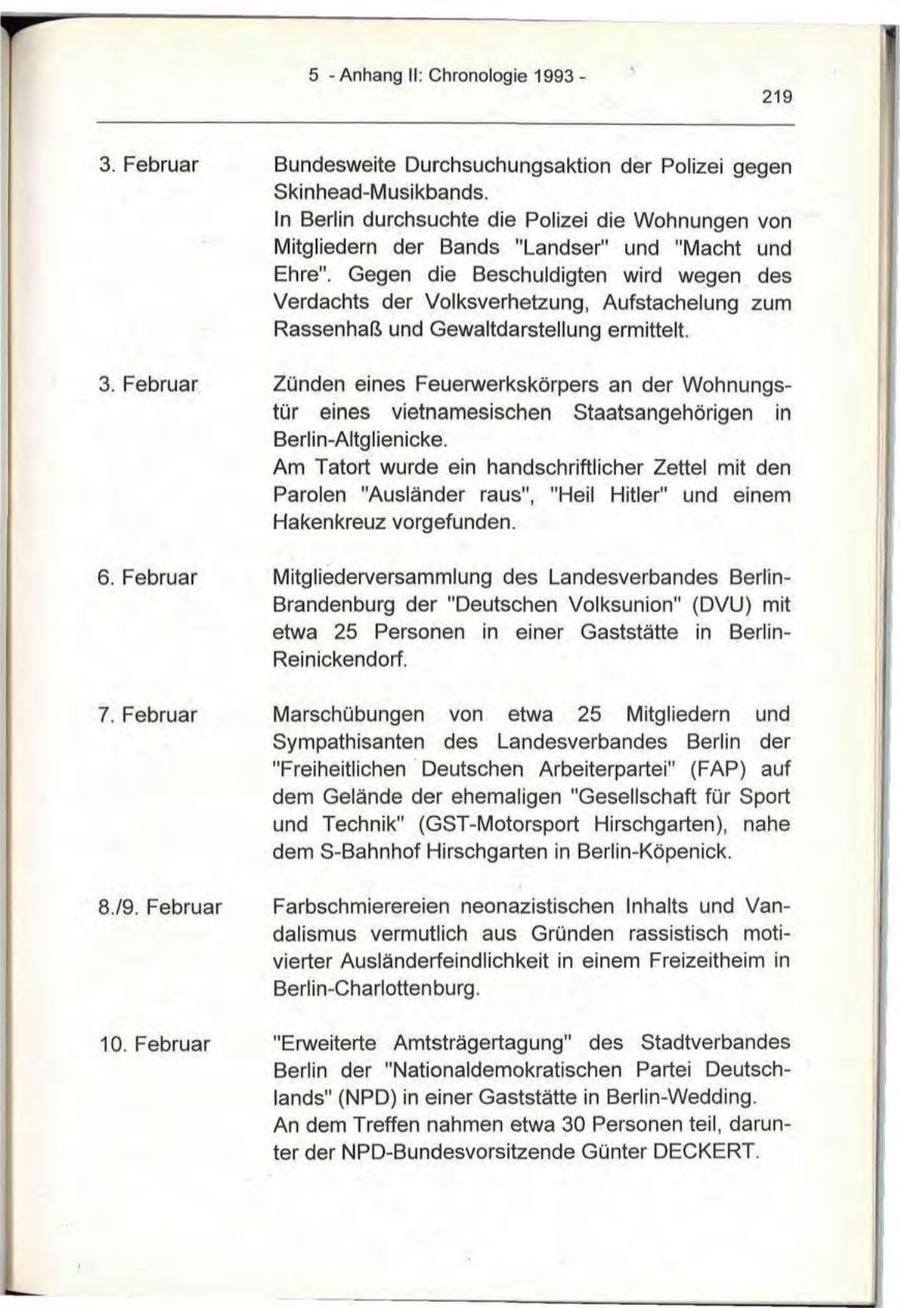 5 - Anhang II: Chronologie 1993 -

219

3. Februar

Bundesweite Durchsuchungsaktion der Polizei gegen Skinhead-Musikbands.
In Berlin durchsuchte die Polizei die Wohnungen von Mitgliedern der Bands "Landser" und "Macht und Ehre". Gegen die Beschuldigten wird wegen des Verdachts der Volksverhetzung, Aufstachelung zum Rassenhaß und Gewaltdarstellung ermittelt.

3. Februar

Zünden eines Feuerwerkskörpers an der Wohnungstür eines vietnamesischen Staatsangehörigen in Berlin-Altglienicke.
Am Tatort wurde ein handschriftlicher Zettel mit den Parolen "Ausländer raus", "Heil Hitler" und einem Hakenkreuz vorgefunden.

6. Februar

Mitgliederversammlung des Landesverbandes Berlin-Brandenburg der "Deutschen Volksunion" (DVU) mit etwa 25 Personen in einer Gaststätte in Berlin-Reinickendorf.

7. Februar

Marschübungen von etwa 25 Mitgliedern und Sympathisanten des Landesverbandes Berlin der "Freiheitlichen Deutschen Arbeiterpartei" (FAP) auf dem Gelände der ehemaligen "Gesellschaft für Sport und Technik" (GST-Motorsport Hirschgarten), nahe dem S-Bahnhof Hirschgarten in Berlin-Köpenick.

8./9. Februar

Farbschmierereien neonazistischen Inhalts und Vandalismus vermutlich aus Gründen rassistisch motivierter Ausländerfeindlichkeit in einem Freizeitheim in Berlin-Charlottenburg.

10. Februar

"Erweiterte Amtsträgertagung" des Stadtverbandes Berlin der "Nationaldemokratischen Partei Deutschlands" (NPD) in einer Gaststätte in Berlin-Wedding.
An dem Treffen nahmen etwa 30 Personen teil, darunter der NPD-Bundesvorsitzende Günter DECKERT.